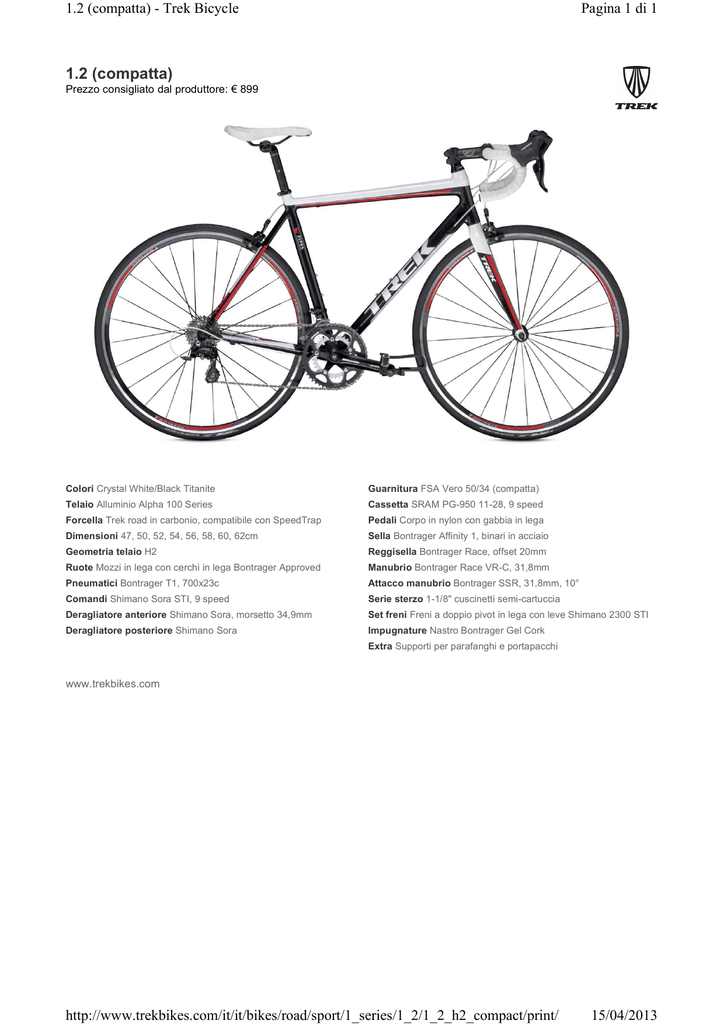 1.2 (compatta) - Trek Bicycle

Pagina 1 di 1

1.2 (compatta)
Prezzo consigliato dal produttore: € 899

TREK

TREK

Colori Crystal White/Black Titanite
Telaio Alluminio Alpha 100 Series
Forcella Trek road in carbonio, compatibile con SpeedTrap
Dimensioni 47, 50, 52, 54, 56, 58, 60, 62cm
Geometria telaio H2
Ruote Mozzi in lega con cerchi in lega Bontrager Approved
Pneumatici Bontrager T1, 700x23c
Comandi Shimano Sora STI, 9 speed
Deragliatore anteriore Shimano Sora, morsetto 34,9mm
Deragliatore posteriore Shimano Sora

Guarnitura FSA Vero 50/34 (compatta)
Cassetta SRAM PG-950 11-28, 9 speed
Pedali Corpo in nylon con gabbia in lega
Sella Bontrager Affinity 1, binari in acciaio
Reggisella Bontrager Race, offset 20mm
Manubrio Bontrager Race VR-C, 31,8mm
Attacco manubrio Bontrager SSR, 31,8mm, 10°
Serie sterzo 1-1/8" cuscinetti semi-cartuccia
Set freni Freni a doppio pivot in lega con leve Shimano 2300 STI
Impugnature Nastro Bontrager Gel Cork
Extra Supporti per parafanghi e portapacchi

www.trekbikes.com

http://www.trekbikes.com/it/it/bikes/road/sport/1_series/1_2/1_2_h2_compact/print/

15/04/2013